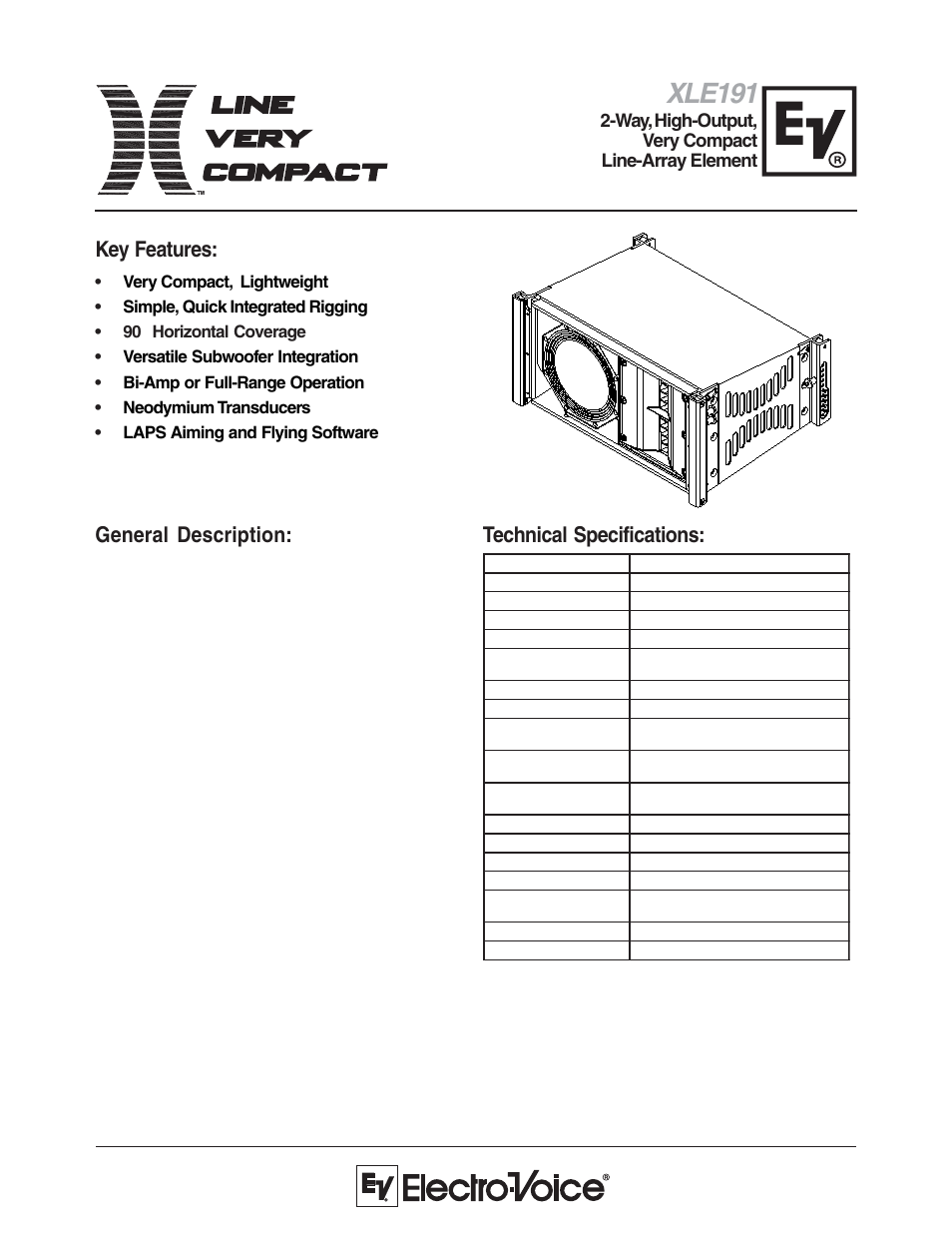 X LINE VERY COMPACT™

XLE191
2-Way, High-Output, Very Compact Line-Array Element

EV®

Key Features:

• Very Compact, Lightweight
• Simple, Quick Integrated Rigging
• 90 Horizontal Coverage
• Versatile Subwoofer Integration
• Bi-Amp or Full-Range Operation
• Neodymium Transducers
• LAPS Aiming and Flying Software

General Description:

Technical Specifications:

EV Electro-Voice®